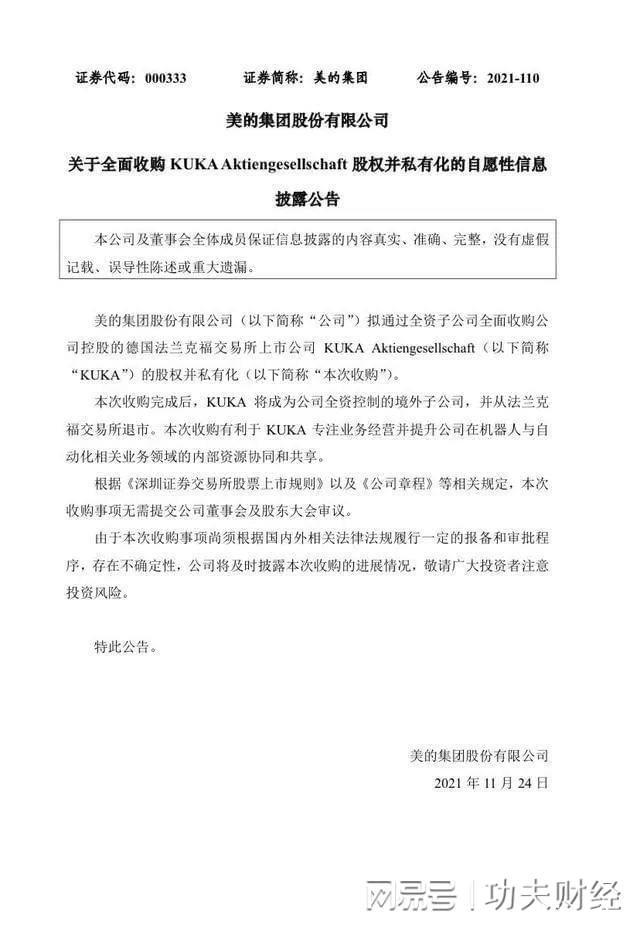 证券代码：000333　　证券简称：美的集团　　公告编号：2021-110

美的集团股份有限公司

关于全面收购 KUKA Aktiengesellschaft 股权并私有化的自愿性信息披露公告

本公司及董事会全体成员保证信息披露的内容真实、准确、完整，没有虚假记载、误导性陈述或重大遗漏。

美的集团股份有限公司（以下简称“公司”）拟通过全资子公司全面收购公司控股的德国法兰克福交易所上市公司 KUKA Aktiengesellschaft（以下简称“KUKA”）的股权并私有化（以下简称“本次收购”）。

本次收购完成后，KUKA 将成为公司全资控制的境外子公司，并从法兰克福交易所退市。本次收购有利于 KUKA 专注业务经营并提升公司在机器人与自动化相关业务领域的内部资源协同和共享。

根据《深圳证券交易所股票上市规则》以及《公司章程》等相关规定，本次收购事项无需提交公司董事会及股东大会审议。

由于本次收购事项尚须根据国内外相关法律法规履行一定的报备和审批程序，存在不确定性，公司将及时披露本次收购的进展情况，敬请广大投资者注意投资风险。

特此公告。

美的集团股份有限公司
2021 年 11 月 24 日

网易号 | 功夫财经